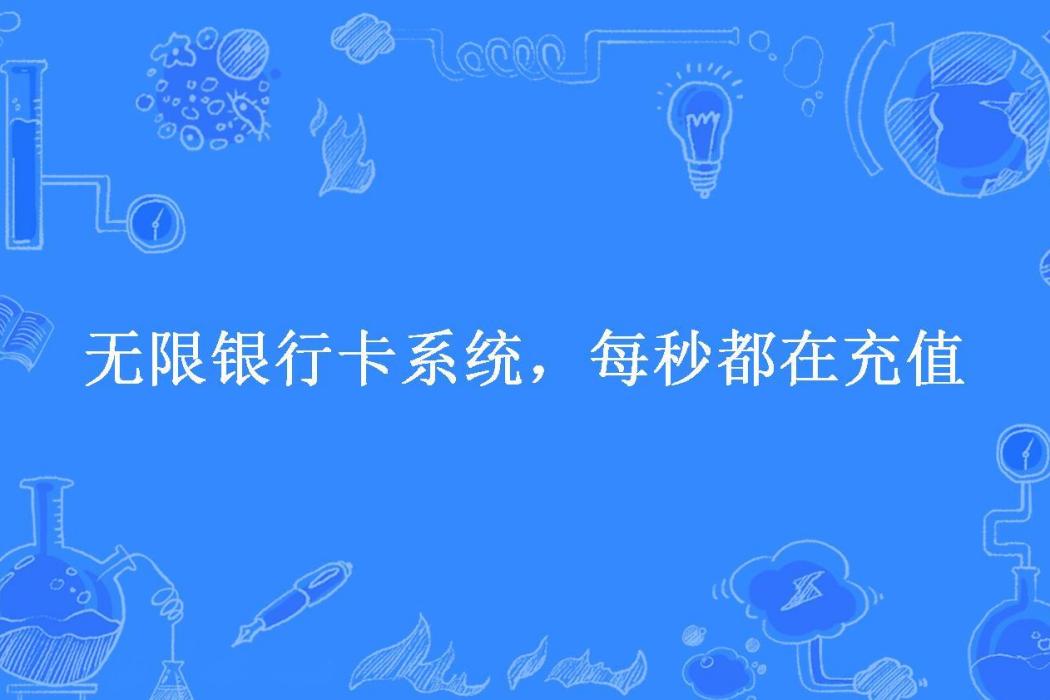 无限银行卡系统，每秒都在充值